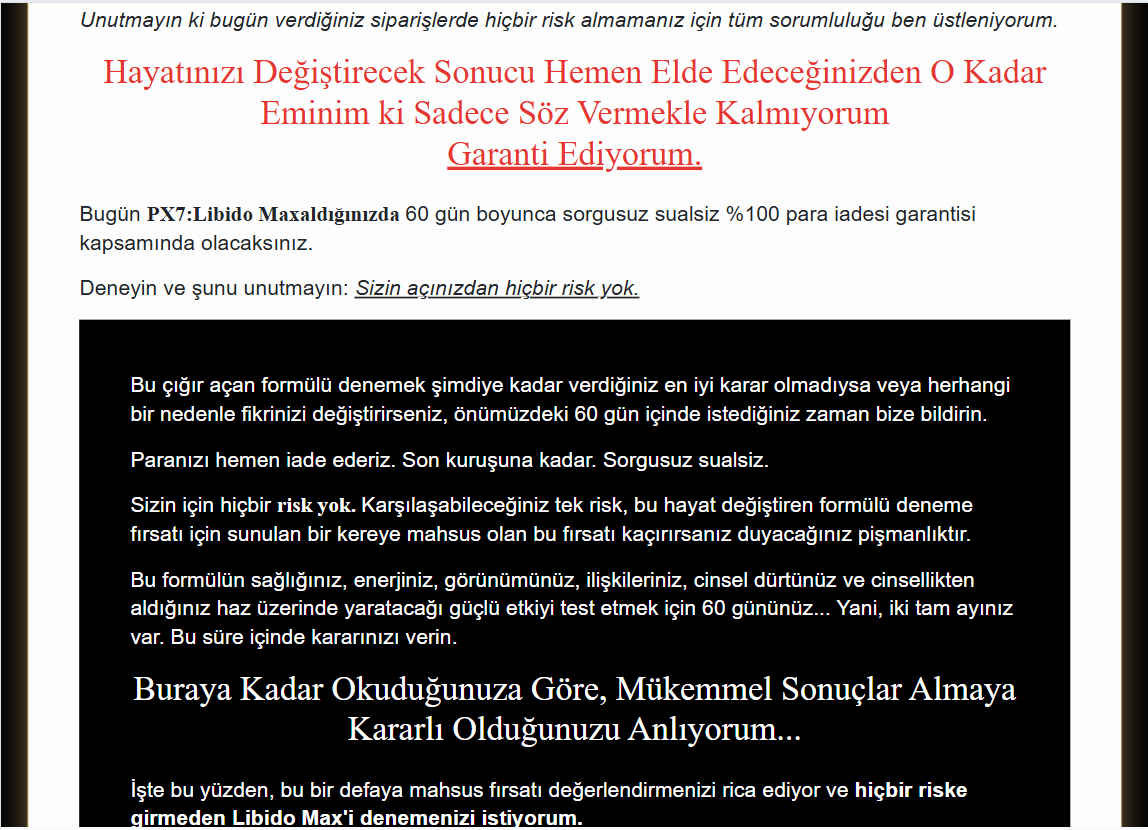 Unutmayın ki bugün verdiğiniz siparişlerde hiçbir risk almamanız için tüm sorumluluğu ben üstleniyorum.

Hayatınızı Değiştirecek Sonucu Hemen Elde Edeceğinizden O Kadar Eminim ki Sadece Söz Vermekle Kalmıyorum
Garanti Ediyorum.

Bugün PX7:Libido Maxaldığınızda 60 gün boyunca sorgusuz sualsiz %100 para iadesi garantisi kapsamında olacaksınız.

Deneyin ve şunu unutmayın: Sizin açınızdan hiçbir risk yok.

Bu çığır açan formülü denemek şimdiye kadar verdiğiniz en iyi karar olmadıysa veya herhangi bir nedenle fikrinizi değiştirirseniz, önümüzdeki 60 gün içinde istediğiniz zaman bize bildirin.

Paranızı hemen iade ederiz. Son kuruşuna kadar. Sorgusuz sualsiz.

Sizin için hiçbir risk yok. Karşılaşabileceğiniz tek risk, bu hayat değiştiren formülü deneme fırsatı için sunulan bir kereye mahsus olan bu fırsatı kaçırırsanız duyacağınız pişmanlıktır.

Bu formülün sağlığınız, enerjiniz, görünümünüz, ilişkileriniz, cinsel dürtünüz ve cinsellikten aldığınız haz üzerinde yaratacağı güçlü etkiyi test etmek için 60 gününüz... Yani, iki tam ayınız var. Bu süre içinde kararınızı verin.

Buraya Kadar Okuduğunuza Göre, Mükemmel Sonuçlar Almaya Kararlı Olduğunuzu Anlıyorum...

İşte bu yüzden, bu bir defaya mahsus fırsatı değerlendirmenizi rica ediyor ve hiçbir riske girmeden Libido Max'i denemenizi istiyorum.